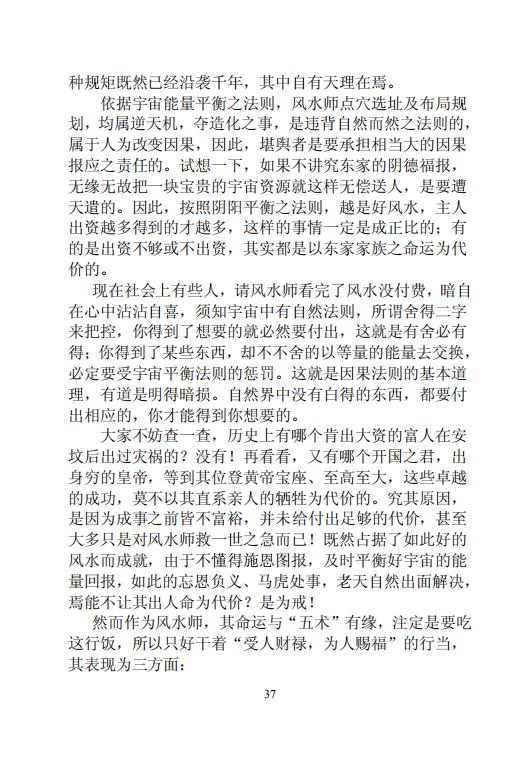 种规矩既然已经沿袭千年，其中自有天理在焉。

依据宇宙能量平衡之法则，风水师点穴选址及布局规划，均属逆天机，夺造化之事，是违背自然而然之法则的，属于人为改变因果，因此，堪舆者是要承担相当大的因果报应之责任的。试想一下，如果不讲究东家的阴德福报，无缘无故把一块宝贵的宇宙资源就这样无偿送人，是要遭天遣的。因此，按照阴阳平衡之法则，越是好风水，主人出资越多得到的才越多，这样的事情一定是成正比的；有的是出资不够或不出资，其实都是以东家家族之命运为代价的。

现在社会上有些人，请风水师看完了风水没付费，暗自在心中沾沾自喜，须知宇宙中有自然法则，所谓舍得二字来把控，你得到了想要的就必然要付出，这就是有舍必有得；你得到了某些东西，却不不舍的以等量的能量去交换，必定要受宇宙平衡法则的惩罚。这就是因果法则的基本道理，有道是明得暗损。自然界中没有白得的东西，都要付出相应的，你才能得到你想要的。

大家不妨查一查，历史上有哪个肯出大资的富人在安坟后出过灾祸的？没有！再看看，又有哪个开国之君，出身穷的皇帝，等到其位登黄帝宝座、至高至大，这些卓越的成功，莫不以其直系亲人的牺牲为代价的。究其原因，是因为成事之前皆不富裕，并未给付出足够的代价，甚至大多只是对风水师救一世之急而已！既然占据了如此好的风水而成就，由于不懂得施恩图报，及时平衡好宇宙的能量回报，如此的忘恩负义、马虎处事，老天自然出面解决，焉能不让其出人命为代价？是为戒！

然而作为风水师，其命运与“五术”有缘，注定是要吃这行饭，所以只好干着“受人财禄，为人赐福”的行当，其表现为三方面：

37